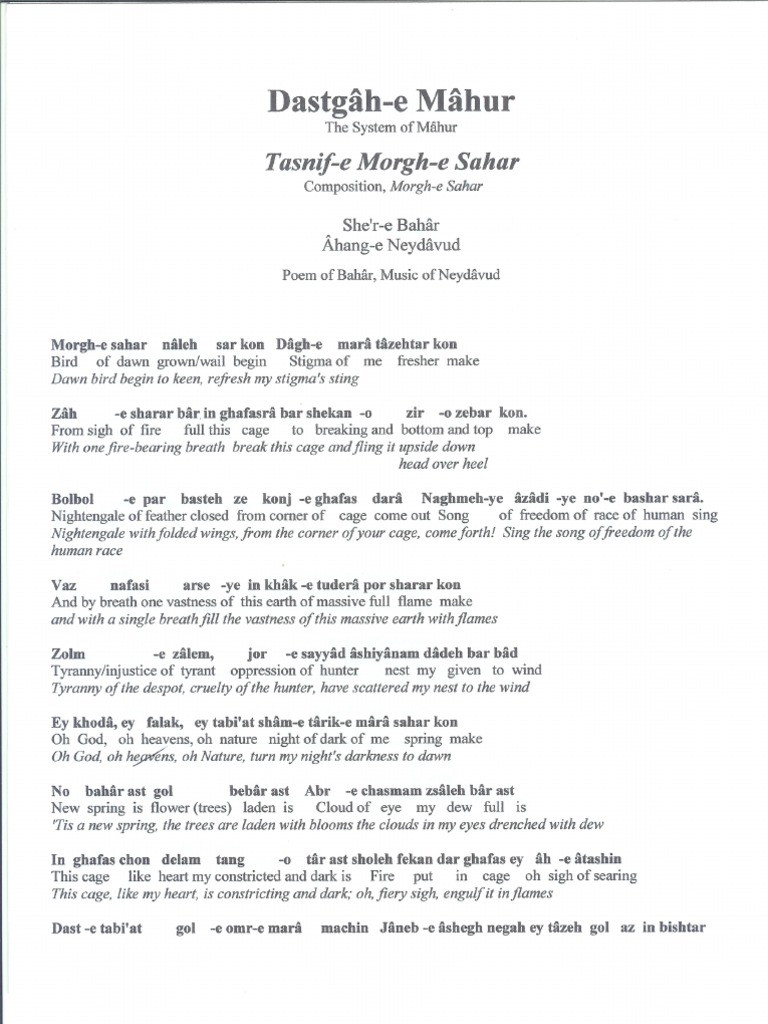 Dastgâh-e Mâhur
The System of Mâhur

Tasnif-e Morgh-e Sahar
Composition, Morgh-e Sahar

She'r-e Bahâr
Âhang-e Neydâvud

Poem of Bahâr, Music of Neydâvud

Morgh-e sahar nâleh sar kon Dâgh-e marâ tâzehtar kon
Bird of dawn grown/wail begin Stigma of me fresher make
Dawn bird begin to keen, refresh my stigma's sting

Zâh -e sharar bâr in ghafasrâ bar shekan -o zir -o zebar kon.
From sigh of fire full this cage to breaking and bottom and top make
With one fire-bearing breath break this cage and fling it upside down head over heel

Bolbol -e par basteh ze konj -e ghafas darâ Naghmeh-ye âzâdi -ye no'-e bashar sarâ.
Nightengale of feather closed from corner of cage come out Song of freedom of race of human sing
Nightengale with folded wings, from the corner of your cage, come forth! Sing the song of freedom of the human race

Vaz nafasi arse -ye in khâk -e tuderâ por sharar kon
And by breath one vastness of this earth of massive full flame make
and with a single breath fill the vastness of this massive earth with flames

Zolm -e zâlem, jor -e sayyâd âshiyânam dâdeh bar bâd
Tyranny/injustice of tyrant oppression of hunter nest my given to wind
Tyranny of the despot, cruelty of the hunter, have scattered my nest to the wind

Ey khodâ, ey falak, ey tabi'at shâm-e târik-e mârâ sahar kon
Oh God, oh heavens, oh nature night of dark of me spring make
Oh God, oh heavens, oh Nature, turn my night's darkness to dawn

No bahâr ast gol bebâr ast Abr -e chasmam zsâleh bâr ast
New spring is flower (trees) laden is Cloud of eye my dew full is
'Tis a new spring, the trees are laden with blooms the clouds in my eyes drenched with dew

In ghafas chon delam tang -o târ ast sholeh fekan dar ghafas ey âh -e âtashin
This cage like heart my constricted and dark is Fire put in cage oh sigh of searing
This cage, like my heart, is constricting and dark; oh, fiery sigh, engulf it in flames

Dast -e tabi'at gol -e omr-e marâ machin Jâneb -e âshegh negah ey tâzeh gol az in bishtar